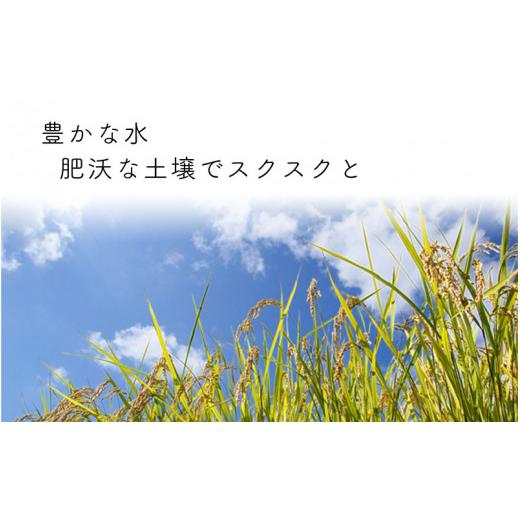 豊かな水
肥沃な土壌でスクスクと